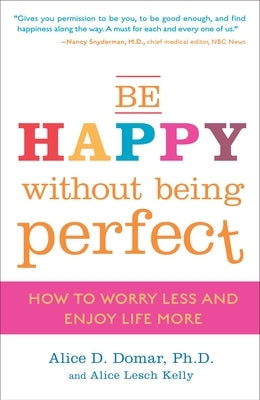 "Gives you permission to be you, to be good enough, and find happiness along the way. A must for each and every one of us."
—Nancy Snyderman, M.D., chief medical editor, NBC News

BE
HAPPY
without being
perfect

HOW TO WORRY LESS AND ENJOY LIFE MORE

Alice D. Domar, Ph.D.
and Alice Lesch Kelly